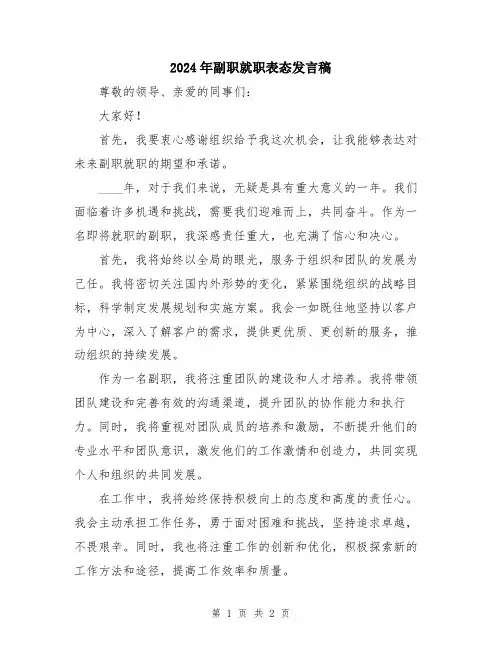 2024年副职就职表态发言稿

尊敬的领导、亲爱的同事们：

大家好！

首先，我要衷心感谢组织给予我这次机会，让我能够表达对未来副职就职的期望和承诺。

____年，对于我们来说，无疑是具有重大意义的一年。我们面临着许多机遇和挑战，需要我们迎难而上，共同奋斗。作为一名即将就职的副职，我深感责任重大，也充满了信心和决心。

首先，我将始终以全局的眼光，服务于组织和团队的发展为己任。我将密切关注国内外形势的变化，紧紧围绕组织的战略目标，科学制定发展规划和实施方案。我会一如既往地坚持以客户为中心，深入了解客户的需求，提供更优质、更创新的服务，推动组织的持续发展。

作为一名副职，我将注重团队的建设和人才培养。我将带领团队建设和完善有效的沟通渠道，提升团队的协作能力和执行力。同时，我将重视对团队成员的培养和激励，不断提升他们的专业水平和团队意识，激发他们的工作激情和创造力，共同实现个人和组织的共同发展。

在工作中，我将始终保持积极向上的态度和高度的责任心。我会主动承担工作任务，勇于面对困难和挑战，坚持追求卓越，不畏艰辛。同时，我也将注重工作的创新和优化，积极探索新的工作方法和途径，提高工作效率和质量。

第 1 页 共 2 页